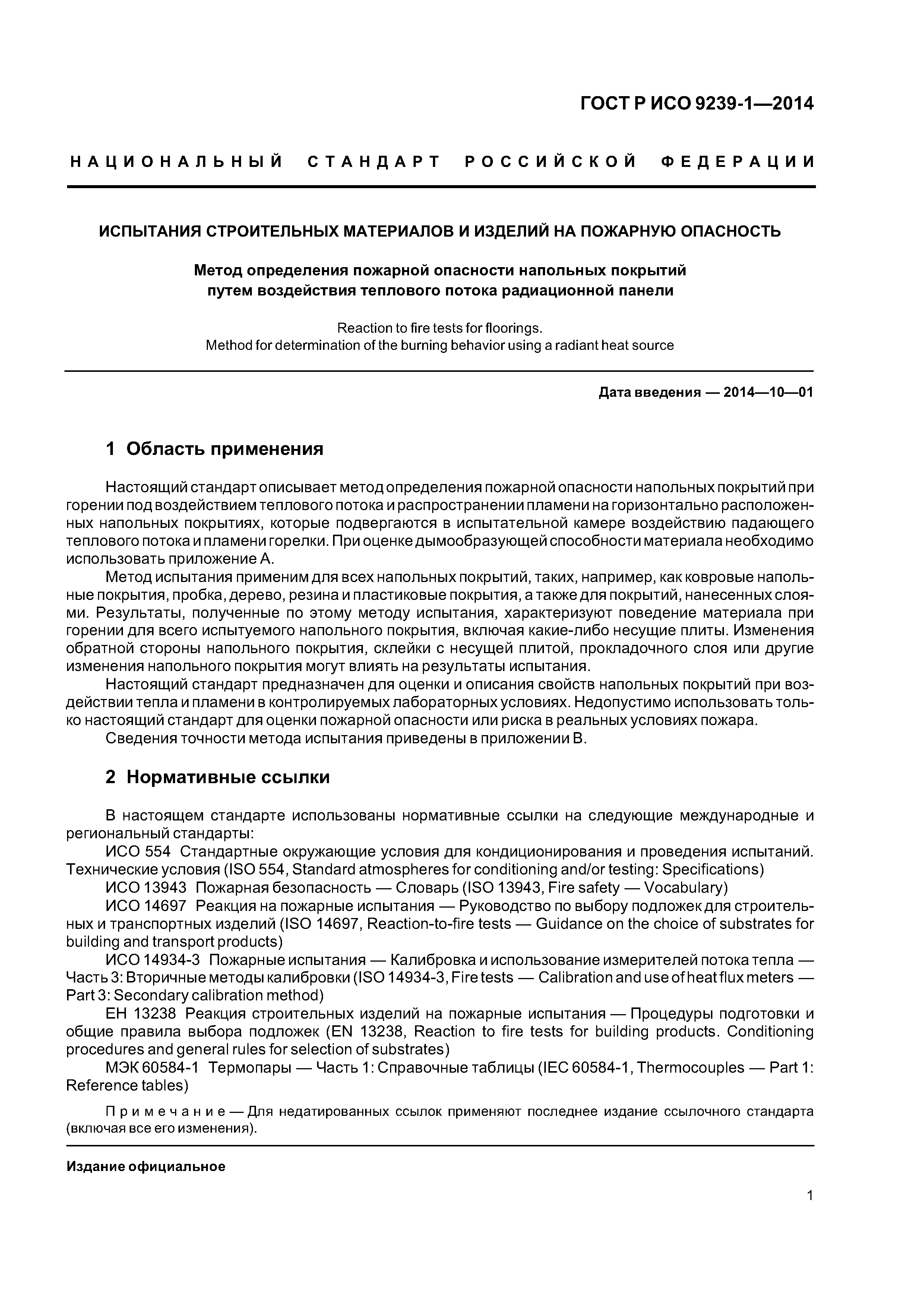 ГОСТ Р ИСО 9239-1—2014

НАЦИОНАЛЬНЫЙ СТАНДАРТ РОССИЙСКОЙ ФЕДЕРАЦИИ

ИСПЫТАНИЯ СТРОИТЕЛЬНЫХ МАТЕРИАЛОВ И ИЗДЕЛИЙ НА ПОЖАРНУЮ ОПАСНОСТЬ

Метод определения пожарной опасности напольных покрытий путем воздействия теплового потока радиационной панели

Reaction to fire tests for floorings.
Method for determination of the burning behavior using a radiant heat source

Дата введения — 2014—10—01

1 Область применения

Настоящий стандарт описывает метод определения пожарной опасности напольных покрытий при горении под воздействием теплового потока и распространении пламени на горизонтально расположенных напольных покрытиях, которые подвергаются в испытательной камере воздействию падающего теплового потока и пламени горелки. При оценке дымообразующей способности материала необходимо использовать приложение А.

Метод испытания применим для всех напольных покрытий, таких, например, как ковровые напольные покрытия, пробка, дерево, резина и пластиковые покрытия, а также для покрытий, нанесенных слоями. Результаты, полученные по этому методу испытания, характеризуют поведение материала при горении для всего испытуемого напольного покрытия, включая какие-либо несущие плиты. Изменения обратной стороны напольного покрытия, склейки с несущей плитой, прокладочного слоя или другие изменения напольного покрытия могут влиять на результаты испытания.

Настоящий стандарт предназначен для оценки и описания свойств напольных покрытий при воздействии тепла и пламени в контролируемых лабораторных условиях. Недопустимо использовать только настоящий стандарт для оценки пожарной опасности или риска в реальных условиях пожара.

Сведения точности метода испытания приведены в приложении В.

2 Нормативные ссылки

В настоящем стандарте использованы нормативные ссылки на следующие международные и региональный стандарты:

ИСО 554 Стандартные окружающие условия для кондиционирования и проведения испытаний. Технические условия (ISO 554, Standard atmospheres for conditioning and/or testing: Specifications)

ИСО 13943 Пожарная безопасность — Словарь (ISO 13943, Fire safety — Vocabulary)

ИСО 14697 Реакция на пожарные испытания — Руководство по выбору подложек для строительных и транспортных изделий (ISO 14697, Reaction-to-fire tests — Guidance on the choice of substrates for building and transport products)

ИСО 14934-3 Пожарные испытания — Калибровка и использование измерителей потока тепла — Часть 3: Вторичные методы калибровки (ISO 14934-3, Fire tests — Calibration and use of heat flux meters — Part 3: Secondary calibration method)

ЕН 13238 Реакция строительных изделий на пожарные испытания — Процедуры подготовки и общие правила выбора подложек (EN 13238, Reaction to fire tests for building products. Conditioning procedures and general rules for selection of substrates)

МЭК 60584-1 Термопары — Часть 1: Справочные таблицы (IEC 60584-1, Thermocouples — Part 1: Reference tables)

Примечание — Для недатированных ссылок применяют последнее издание ссылочного стандарта (включая все его изменения).

Издание официальное

1